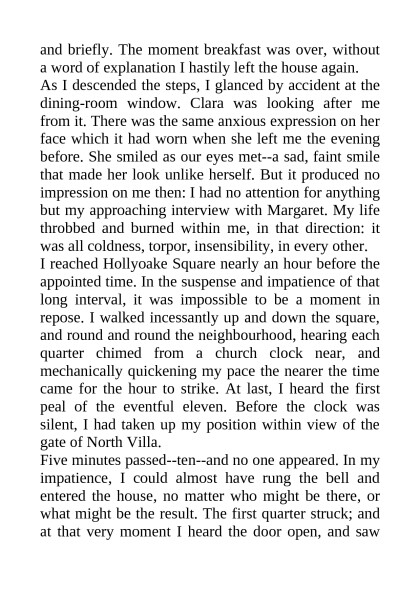 and briefly. The moment breakfast was over, without a word of explanation I hastily left the house again.
As I descended the steps, I glanced by accident at the dining-room window. Clara was looking after me from it. There was the same anxious expression on her face which it had worn when she left me the evening before. She smiled as our eyes met--a sad, faint smile that made her look unlike herself. But it produced no impression on me then: I had no attention for anything but my approaching interview with Margaret. My life throbbed and burned within me, in that direction: it was all coldness, torpor, insensibility, in every other.
I reached Hollyoake Square nearly an hour before the appointed time. In the suspense and impatience of that long interval, it was impossible to be a moment in repose. I walked incessantly up and down the square, and round and round the neighbourhood, hearing each quarter chimed from a church clock near, and mechanically quickening my pace the nearer the time came for the hour to strike. At last, I heard the first peal of the eventful eleven. Before the clock was silent, I had taken up my position within view of the gate of North Villa.
Five minutes passed--ten--and no one appeared. In my impatience, I could almost have rung the bell and entered the house, no matter who might be there, or what might be the result. The first quarter struck; and at that very moment I heard the door open, and saw